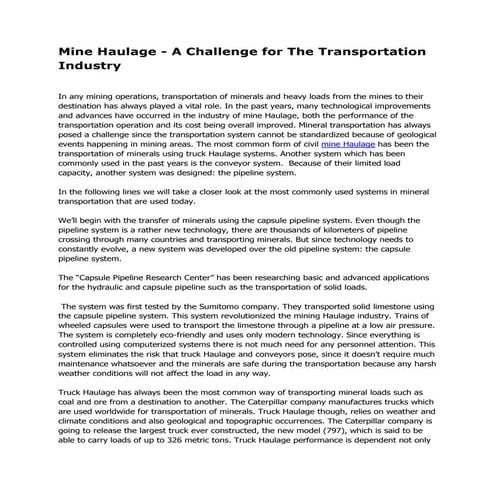 Mine Haulage - A Challenge for The Transportation Industry

In any mining operations, transportation of minerals and heavy loads from the mines to their destination has always played a vital role. In the past years, many technological improvements and advances have occurred in the industry of mine Haulage, both the performance of the transportation operation and its cost being overall improved. Mineral transportation has always posed a challenge since the transportation system cannot be standardized because of geological events happening in mining areas. The most common form of civil mine Haulage has been the transportation of minerals using truck Haulage systems. Another system which has been commonly used in the past years is the conveyor system. Because of their limited load capacity, another system was designed: the pipeline system.

In the following lines we will take a closer look at the most commonly used systems in mineral transportation that are used today.

We'll begin with the transfer of minerals using the capsule pipeline system. Even though the pipeline system is a rather new technology, there are thousands of kilometers of pipeline crossing through many countries and transporting minerals. But since technology needs to constantly evolve, a new system was developed over the old pipeline system: the capsule pipeline system.

The "Capsule Pipeline Research Center" has been researching basic and advanced applications for the hydraulic and capsule pipeline such as the transportation of solid loads.

The system was first tested by the Sumitomo company. They transported solid limestone using the capsule pipeline system. This system revolutionized the mining Haulage industry. Trains of wheeled capsules were used to transport the limestone through a pipeline at a low air pressure. The system is completely eco-friendly and uses only modern technology. Since everything is controlled using computerized systems there is not much need for any personnel attention. This system eliminates the risk that truck Haulage and conveyors pose, since it doesn't require much maintenance whatsoever and the minerals are safe during the transportation because any harsh weather conditions will not affect the load in any way.

Truck Haulage has always been the most common way of transporting mineral loads such as coal and ore from a destination to another. The Caterpillar company manufactures trucks which are used worldwide for transportation of minerals. Truck Haulage though, relies on weather and climate conditions and also geological and topographic occurrences. The Caterpillar company is going to release the largest truck ever constructed, the new model (797), which is said to be able to carry loads of up to 326 metric tons. Truck Haulage performance is dependent not only